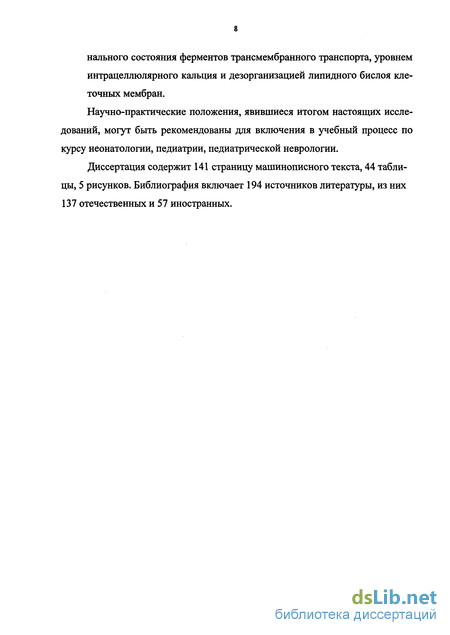 8

нального состояния ферментов трансмембранного транспорта, уровнем интрацеллюлярного кальция и дезорганизацией липидного бислоя клеточных мембран.

Научно-практические положения, явившиеся итогом настоящих исследований, могут быть рекомендованы для включения в учебный процесс по курсу неонатологии, педиатрии, педиатрической неврологии.

Диссертация содержит 141 страницу машинописного текста, 44 таблицы, 5 рисунков. Библиография включает 194 источников литературы, из них 137 отечественных и 57 иностранных.

dsLib.net
библиотека диссертаций